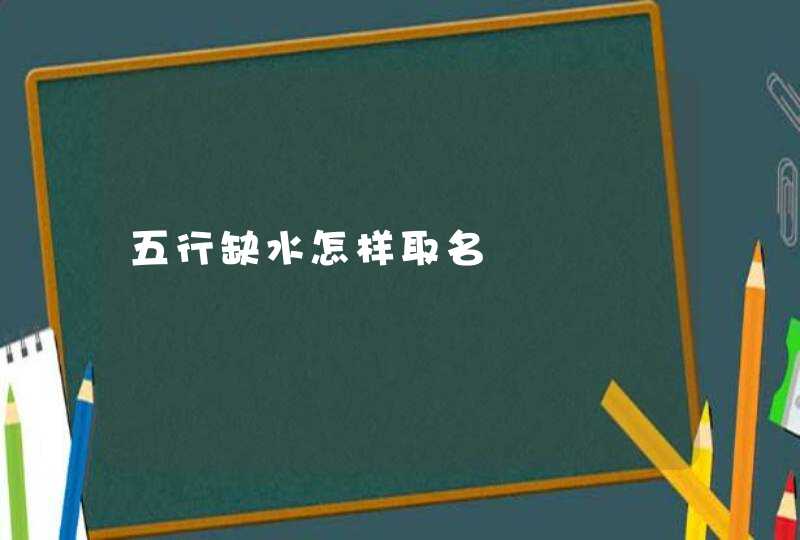 五行缺水怎样取名